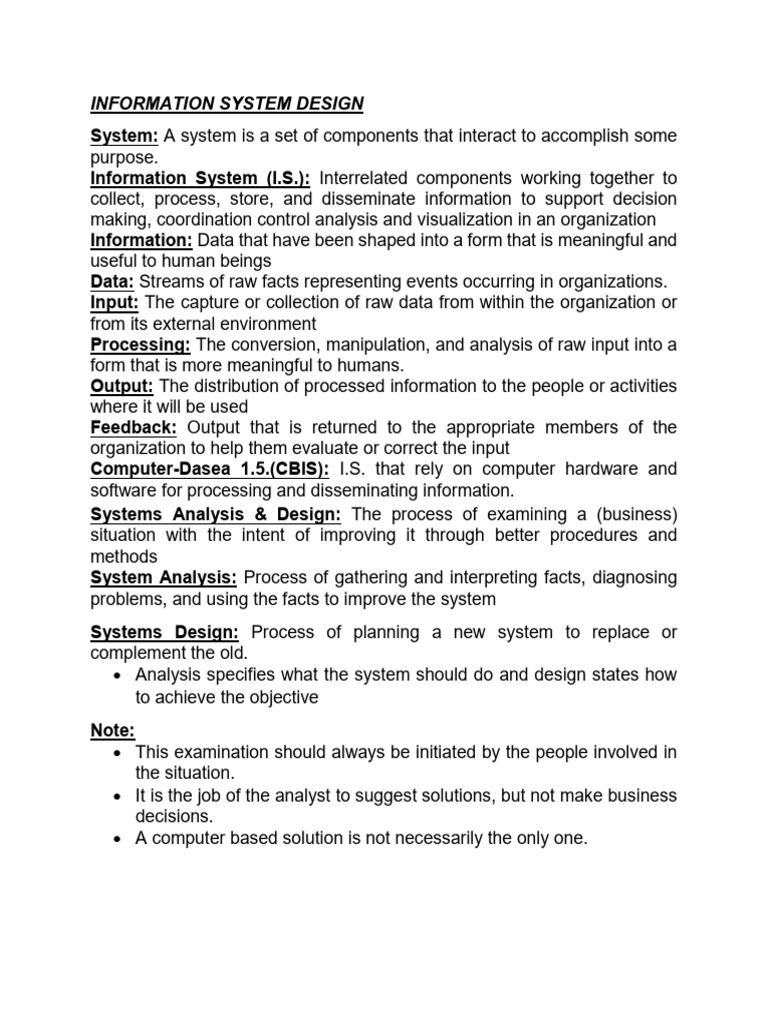 INFORMATION SYSTEM DESIGN

System: A system is a set of components that interact to accomplish some purpose.
Information System (I.S.): Interrelated components working together to collect, process, store, and disseminate information to support decision making, coordination control analysis and visualization in an organization
Information: Data that have been shaped into a form that is meaningful and useful to human beings
Data: Streams of raw facts representing events occurring in organizations.
Input: The capture or collection of raw data from within the organization or from its external environment
Processing: The conversion, manipulation, and analysis of raw input into a form that is more meaningful to humans.
Output: The distribution of processed information to the people or activities where it will be used
Feedback: Output that is returned to the appropriate members of the organization to help them evaluate or correct the input
Computer-Dasea 1.5.(CBIS): I.S. that rely on computer hardware and software for processing and disseminating information.
Systems Analysis & Design: The process of examining a (business) situation with the intent of improving it through better procedures and methods
System Analysis: Process of gathering and interpreting facts, diagnosing problems, and using the facts to improve the system

Systems Design: Process of planning a new system to replace or complement the old.
• Analysis specifies what the system should do and design states how to achieve the objective

Note:
• This examination should always be initiated by the people involved in the situation.
• It is the job of the analyst to suggest solutions, but not make business decisions.
• A computer based solution is not necessarily the only one.